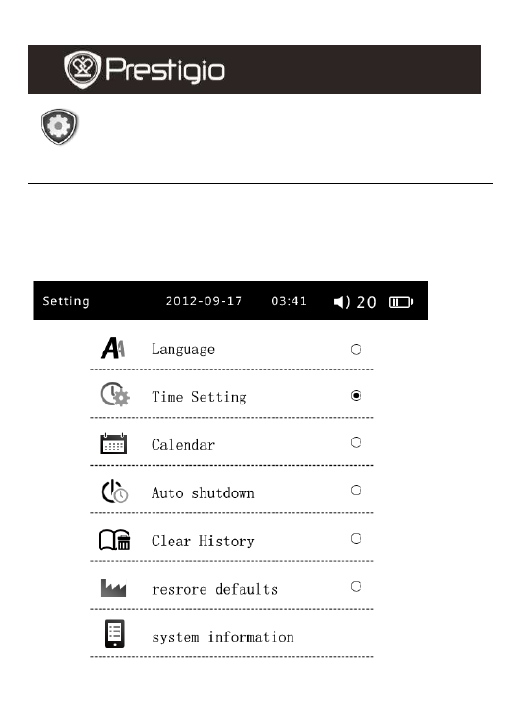 Prestigio

Setting 2012-09-17 03:41 20

Language

Time Setting

Calendar

Auto shutdown

Clear History

resrore defaults

system information